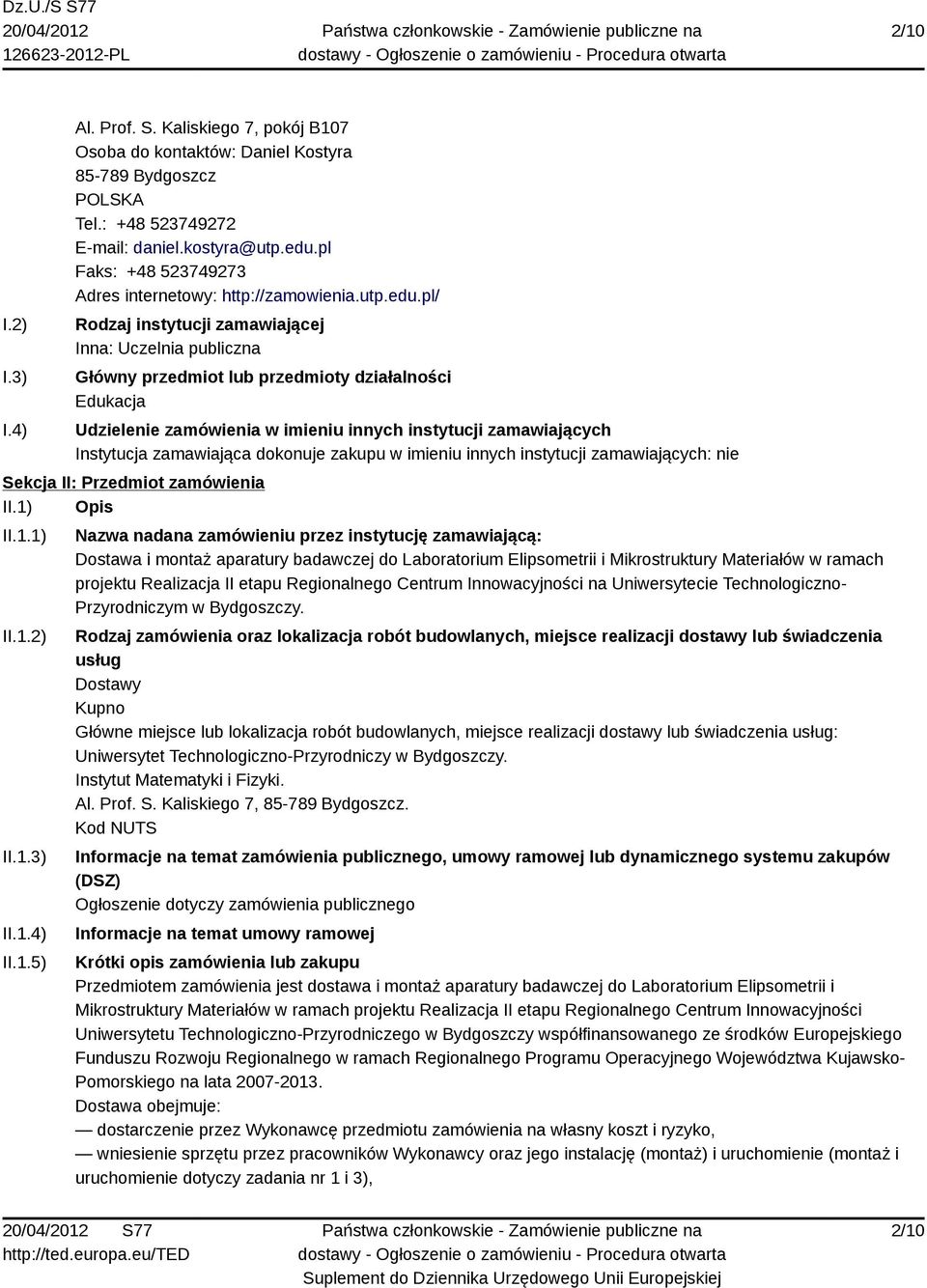 Dz.U./S S77
20/04/2012
126623-2012-PL

Państwa członkowskie - Zamówienie publiczne na dostawy - Ogłoszenie o zamówieniu - Procedura otwarta

2/10

Al. Prof. S. Kaliskiego 7, pokój B107
Osoba do kontaktów: Daniel Kostyra
85-789 Bydgoszcz
POLSKA
Tel.: +48 523749272
E-mail: daniel.kostyra@utp.edu.pl
Faks: +48 523749273
Adres internetowy: http://zamowienia.utp.edu.pl/

I.2) Rodzaj instytucji zamawiającej
Inna: Uczelnia publiczna

I.3) Główny przedmiot lub przedmioty działalności
Edukacja

I.4) Udzielenie zamówienia w imieniu innych instytucji zamawiających
Instytucja zamawiająca dokonuje zakupu w imieniu innych instytucji zamawiających: nie

Sekcja II: Przedmiot zamówienia

II.1) Opis

II.1.1) Nazwa nadana zamówieniu przez instytucję zamawiającą:
Dostawa i montaż aparatury badawczej do Laboratorium Elipsometrii i Mikrostruktury Materiałów w ramach projektu Realizacja II etapu Regionalnego Centrum Innowacyjności na Uniwersytecie Technologiczno-Przyrodniczym w Bydgoszczy.

II.1.2) Rodzaj zamówienia oraz lokalizacja robót budowlanych, miejsce realizacji dostawy lub świadczenia usług
Dostawy
Kupno
Główne miejsce lub lokalizacja robót budowlanych, miejsce realizacji dostawy lub świadczenia usług:
Uniwersytet Technologiczno-Przyrodniczy w Bydgoszczy.
Instytut Matematyki i Fizyki.
Al. Prof. S. Kaliskiego 7, 85-789 Bydgoszcz.
Kod NUTS

II.1.3) Informacje na temat zamówienia publicznego, umowy ramowej lub dynamicznego systemu zakupów (DSZ)
Ogłoszenie dotyczy zamówienia publicznego

II.1.4) Informacje na temat umowy ramowej

II.1.5) Krótki opis zamówienia lub zakupu
Przedmiotem zamówienia jest dostawa i montaż aparatury badawczej do Laboratorium Elipsometrii i Mikrostruktury Materiałów w ramach projektu Realizacja II etapu Regionalnego Centrum Innowacyjności Uniwersytetu Technologiczno-Przyrodniczego w Bydgoszczy współfinansowanego ze środków Europejskiego Funduszu Rozwoju Regionalnego w ramach Regionalnego Programu Operacyjnego Województwa Kujawsko-Pomorskiego na lata 2007-2013.
Dostawa obejmuje:
— dostarczenie przez Wykonawcę przedmiotu zamówienia na własny koszt i ryzyko,
— wniesienie sprzętu przez pracowników Wykonawcy oraz jego instalację (montaż) i uruchomienie (montaż i uruchomienie dotyczy zadania nr 1 i 3),

20/04/2012 S77
http://ted.europa.eu/TED

Państwa członkowskie - Zamówienie publiczne na dostawy - Ogłoszenie o zamówieniu - Procedura otwarta
Suplement do Dziennika Urzędowego Unii Europejskiej

2/10